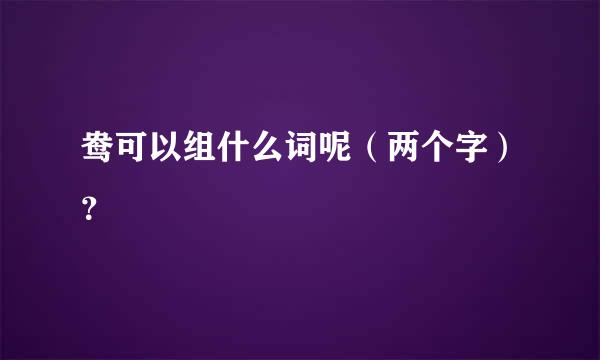 鸯可以组什么词呢（两个字）?